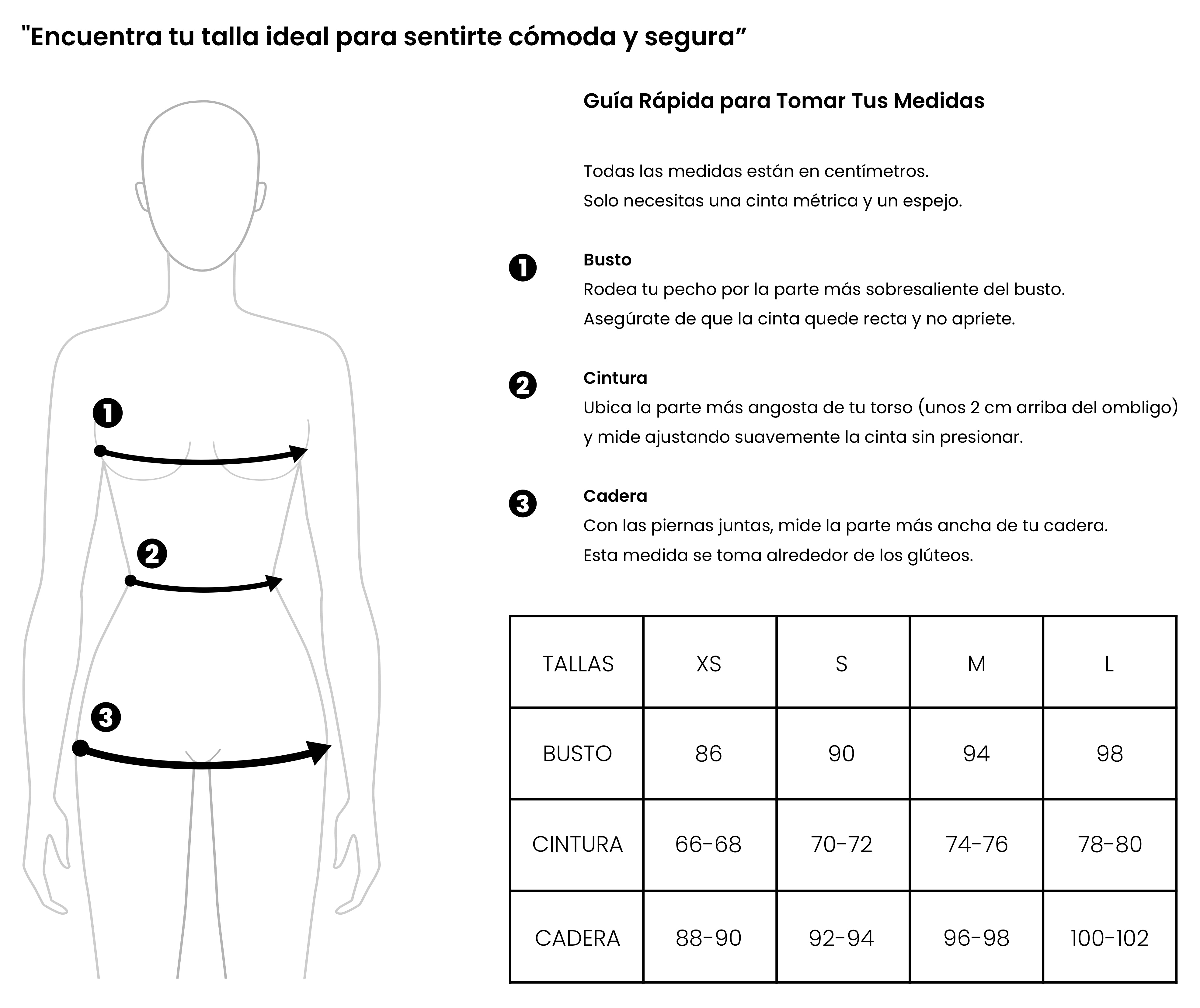 "Encuentra tu talla ideal para sentirte cómoda y segura”

1

2

3

Guía Rápida para Tomar Tus Medidas

Todas las medidas están en centímetros.
Solo necesitas una cinta métrica y un espejo.

1 Busto
Rodea tu pecho por la parte más sobresaliente del busto.
Asegúrate de que la cinta quede recta y no apriete.

2 Cintura
Ubica la parte más angosta de tu torso (unos 2 cm arriba del ombligo) y mide ajustando suavemente la cinta sin presionar.

3 Cadera
Con las piernas juntas, mide la parte más ancha de tu cadera.
Esta medida se toma alrededor de los glúteos.

| TALLAS | XS | S | M | L |
|---|---|---|---|---|
| BUSTO | 86 | 90 | 94 | 98 |
| CINTURA | 66-68 | 70-72 | 74-76 | 78-80 |
| CADERA | 88-90 | 92-94 | 96-98 | 100-102 |